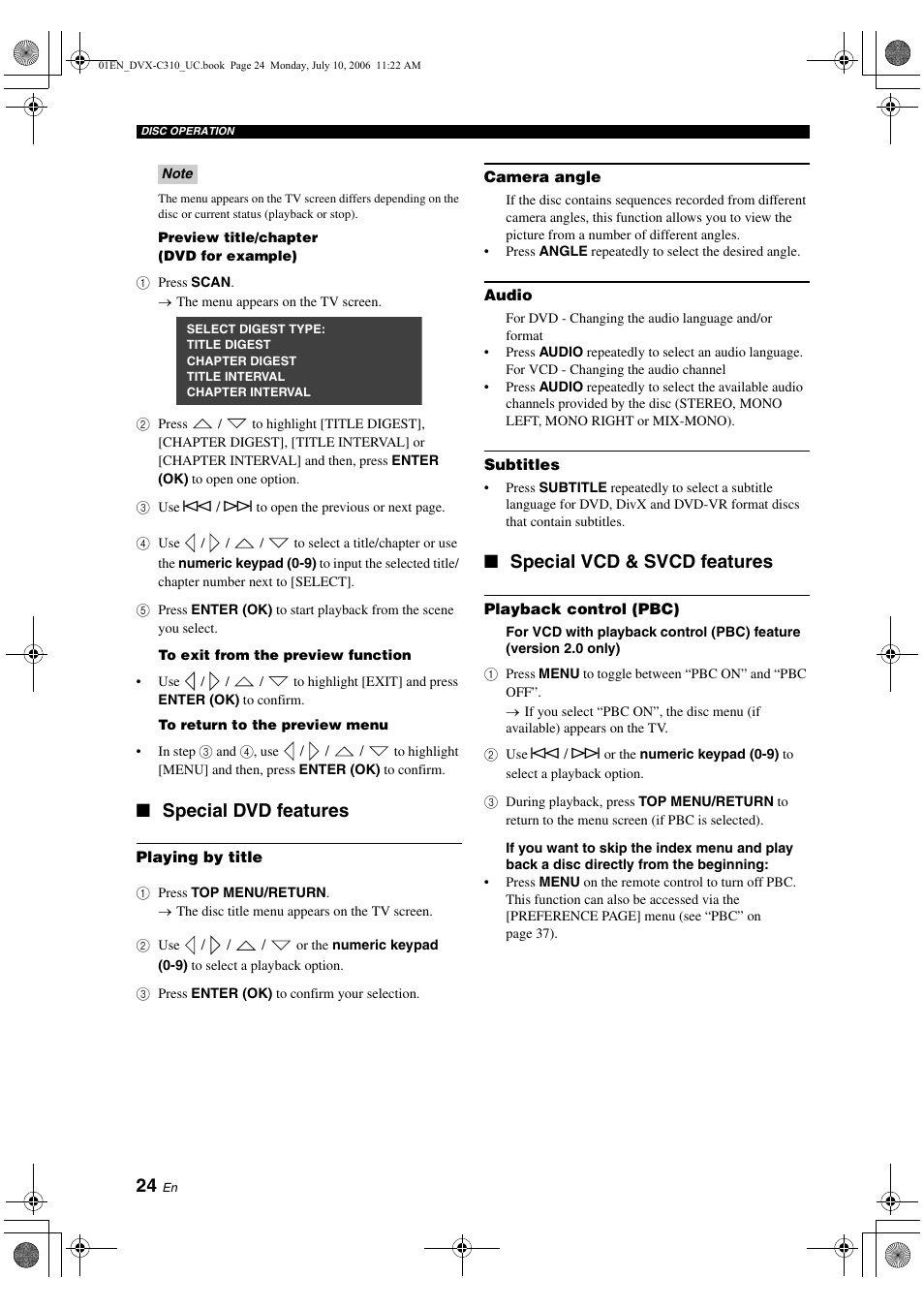 01EN_DVX-C310_UC.book Page 24 Monday, July 10, 2006 11:22 AM

DISC OPERATION

Note

The menu appears on the TV screen differs depending on the disc or current status (playback or stop).

Preview title/chapter (DVD for example)

① Press SCAN.
→ The menu appears on the TV screen.

SELECT DIGEST TYPE:
TITLE DIGEST
CHAPTER DIGEST
TITLE INTERVAL
CHAPTER INTERVAL

② Press △ / ▽ to highlight [TITLE DIGEST], [CHAPTER DIGEST], [TITLE INTERVAL] or [CHAPTER INTERVAL] and then, press ENTER (OK) to open one option.

③ Use ⏮ / ⏭ to open the previous or next page.

④ Use ◁ / ▷ / △ / ▽ to select a title/chapter or use the numeric keypad (0-9) to input the selected title/chapter number next to [SELECT].

⑤ Press ENTER (OK) to start playback from the scene you select.

To exit from the preview function

• Use ◁ / ▷ / △ / ▽ to highlight [EXIT] and press ENTER (OK) to confirm.

To return to the preview menu

• In step ③ and ④, use ◁ / ▷ / △ / ▽ to highlight [MENU] and then, press ENTER (OK) to confirm.

■ Special DVD features

Playing by title

① Press TOP MENU/RETURN.
→ The disc title menu appears on the TV screen.

② Use ◁ / ▷ / △ / ▽ or the numeric keypad (0-9) to select a playback option.

③ Press ENTER (OK) to confirm your selection.

Camera angle

If the disc contains sequences recorded from different camera angles, this function allows you to view the picture from a number of different angles.
• Press ANGLE repeatedly to select the desired angle.

Audio

For DVD - Changing the audio language and/or format
• Press AUDIO repeatedly to select an audio language.
For VCD - Changing the audio channel
• Press AUDIO repeatedly to select the available audio channels provided by the disc (STEREO, MONO LEFT, MONO RIGHT or MIX-MONO).

Subtitles

• Press SUBTITLE repeatedly to select a subtitle language for DVD, DivX and DVD-VR format discs that contain subtitles.

■ Special VCD & SVCD features

Playback control (PBC)

For VCD with playback control (PBC) feature (version 2.0 only)

① Press MENU to toggle between “PBC ON” and “PBC OFF”.
→ If you select “PBC ON”, the disc menu (if available) appears on the TV.

② Use ⏮ / ⏭ or the numeric keypad (0-9) to select a playback option.

③ During playback, press TOP MENU/RETURN to return to the menu screen (if PBC is selected).

If you want to skip the index menu and play back a disc directly from the beginning:
• Press MENU on the remote control to turn off PBC. This function can also be accessed via the [PREFERENCE PAGE] menu (see “PBC” on page 37).

24 En